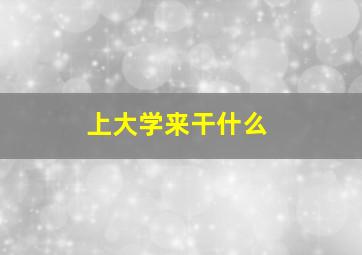 上大学来干什么